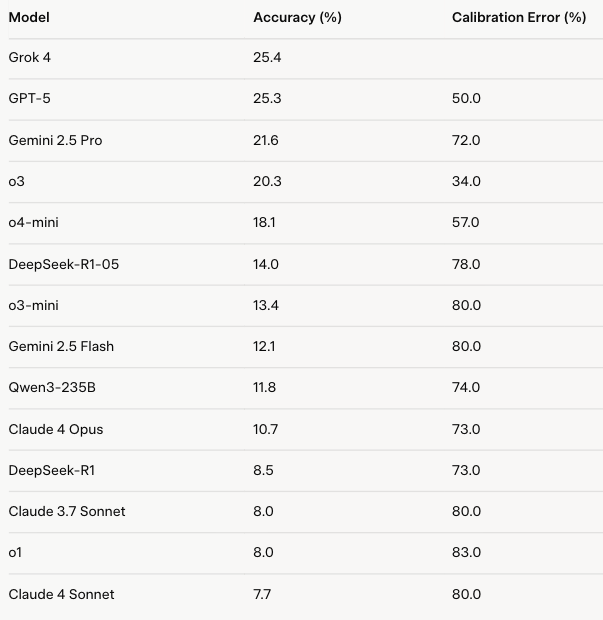 | Model | Accuracy (%) | Calibration Error (%) |
|---|---|---|
| Grok 4 | 25.4 | |
| GPT-5 | 25.3 | 50.0 |
| Gemini 2.5 Pro | 21.6 | 72.0 |
| o3 | 20.3 | 34.0 |
| o4-mini | 18.1 | 57.0 |
| DeepSeek-R1-05 | 14.0 | 78.0 |
| o3-mini | 13.4 | 80.0 |
| Gemini 2.5 Flash | 12.1 | 80.0 |
| Qwen3-235B | 11.8 | 74.0 |
| Claude 4 Opus | 10.7 | 73.0 |
| DeepSeek-R1 | 8.5 | 73.0 |
| Claude 3.7 Sonnet | 8.0 | 80.0 |
| o1 | 8.0 | 83.0 |
| Claude 4 Sonnet | 7.7 | 80.0 |